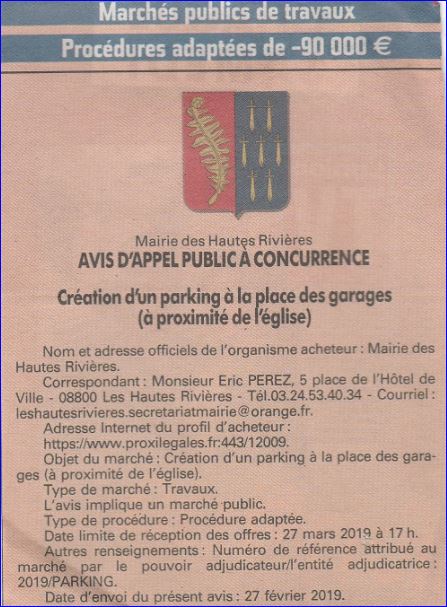 Marchés publics de travaux

Procédures adaptées de -90 000 €

Mairie des Hautes Rivières
AVIS D'APPEL PUBLIC À CONCURRENCE

Création d'un parking à la place des garages
(à proximité de l'église)

Nom et adresse officiels de l'organisme acheteur : Mairie des Hautes Rivières.

Correspondant : Monsieur Eric PEREZ, 5 place de l'Hôtel de Ville - 08800 Les Hautes Rivières - Tél.03.24.53.40.34 - Courriel : leshautesrivieres.secretariatmairie@orange.fr.

Adresse Internet du profil d'acheteur : https://www.proxilegales.fr:443/12009.

Objet du marché : Création d'un parking à la place des garages (à proximité de l'église).

Type de marché : Travaux.

L'avis implique un marché public.

Type de procédure : Procédure adaptée.

Date limite de réception des offres : 27 mars 2019 à 17 h.

Autres renseignements : Numéro de référence attribué au marché par le pouvoir adjudicateur/l'entité adjudicatrice : 2019/PARKING.

Date d'envoi du présent avis : 27 février 2019.